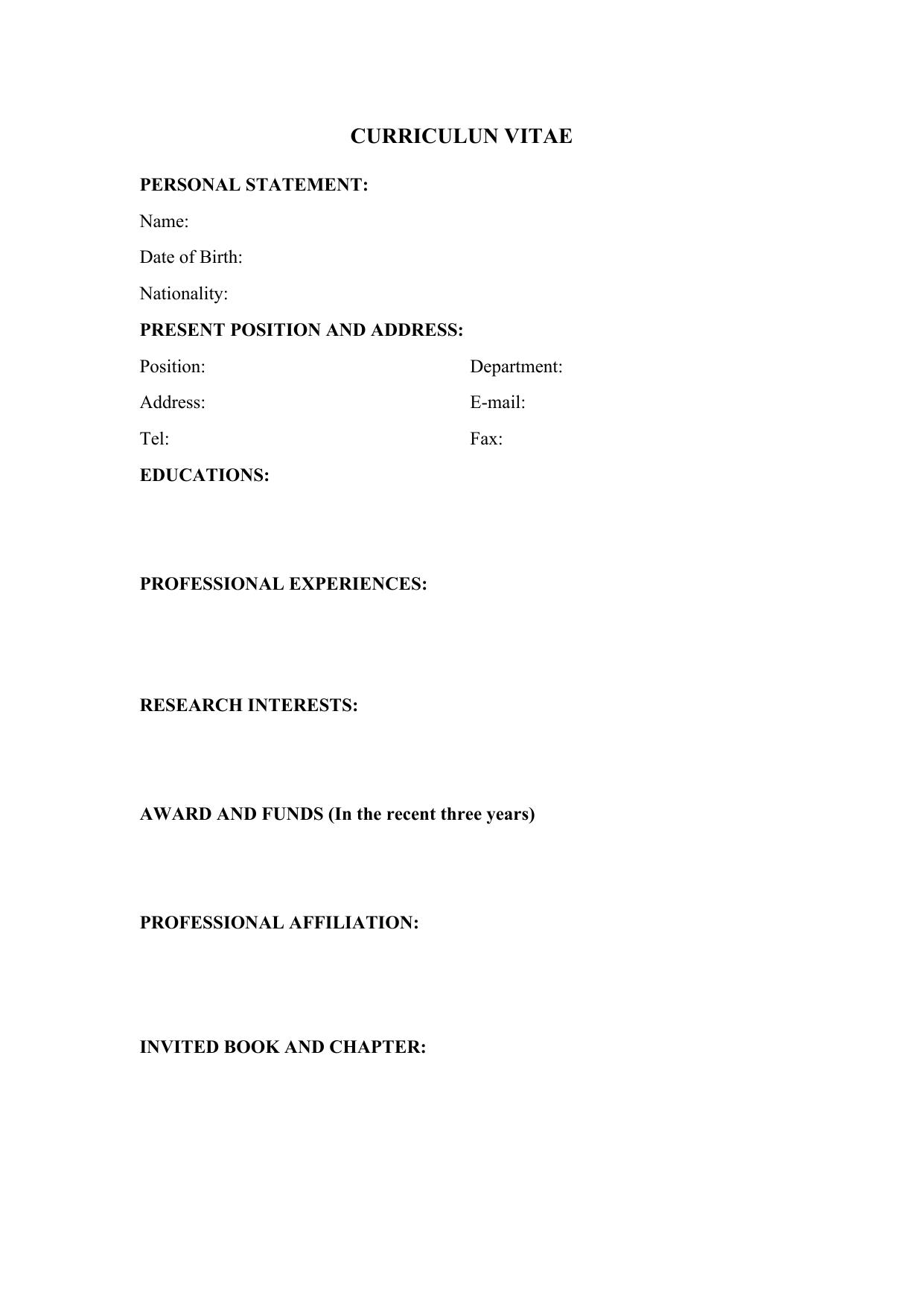 CURRICULUN VITAE

PERSONAL STATEMENT:

Name:

Date of Birth:

Nationality:

PRESENT POSITION AND ADDRESS:

Position: Department:

Address: E-mail:

Tel: Fax:

EDUCATIONS:

PROFESSIONAL EXPERIENCES:

RESEARCH INTERESTS:

AWARD AND FUNDS (In the recent three years)

PROFESSIONAL AFFILIATION:

INVITED BOOK AND CHAPTER: